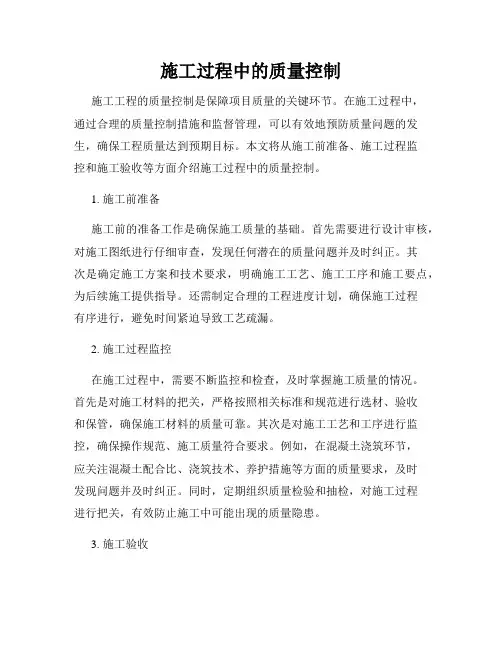 施工过程中的质量控制

施工工程的质量控制是保障项目质量的关键环节。在施工过程中，通过合理的质量控制措施和监督管理，可以有效地预防质量问题的发生，确保工程质量达到预期目标。本文将从施工前准备、施工过程监控和施工验收等方面介绍施工过程中的质量控制。

1. 施工前准备

施工前的准备工作是确保施工质量的基础。首先需要进行设计审核，对施工图纸进行仔细审查，发现任何潜在的质量问题并及时纠正。其次是确定施工方案和技术要求，明确施工工艺、施工工序和施工要点，为后续施工提供指导。还需制定合理的工程进度计划，确保施工过程有序进行，避免时间紧迫导致工艺疏漏。

2. 施工过程监控

在施工过程中，需要不断监控和检查，及时掌握施工质量的情况。首先是对施工材料的把关，严格按照相关标准和规范进行选材、验收和保管，确保施工材料的质量可靠。其次是对施工工艺和工序进行监控，确保操作规范、施工质量符合要求。例如，在混凝土浇筑环节，应关注混凝土配合比、浇筑技术、养护措施等方面的质量要求，及时发现问题并及时纠正。同时，定期组织质量检验和抽检，对施工过程进行把关，有效防止施工中可能出现的质量隐患。

3. 施工验收